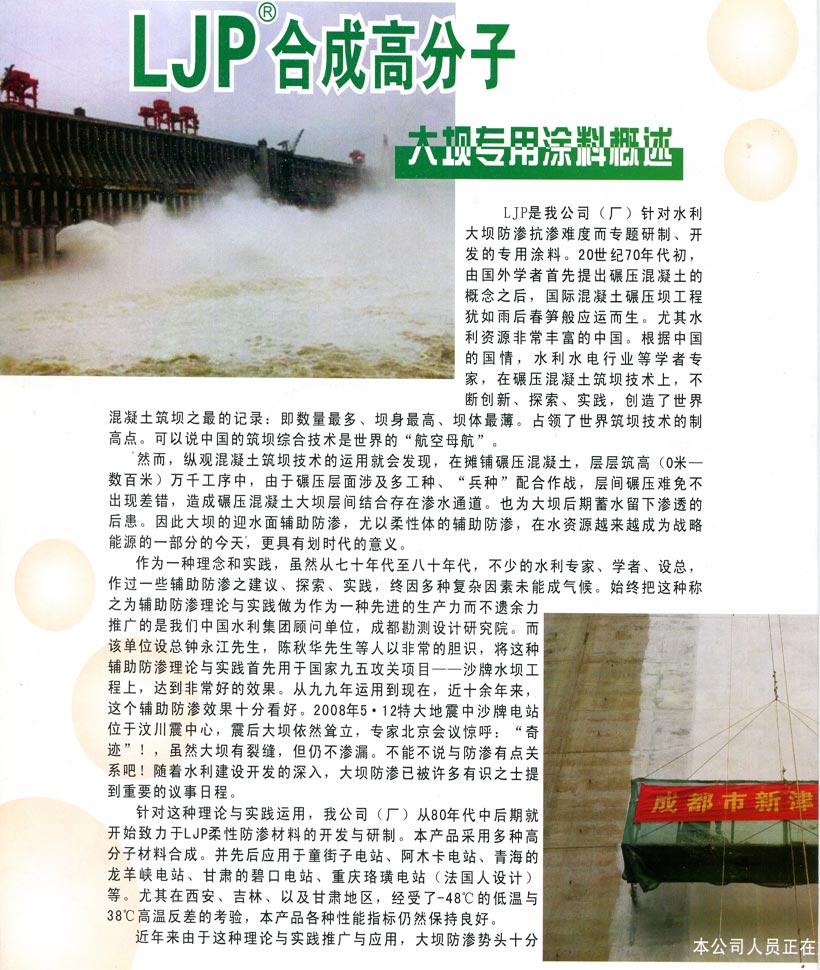 LJP® 合成高分子

大坝专用涂料概述

LJP是我公司（厂）针对水利大坝防渗抗渗难度而专题研制、开发的专用涂料。20世纪70年代初，由国外学者首先提出碾压混凝土的概念之后，国际混凝土碾压坝工程犹如雨后春笋般应运而生。尤其水利资源非常丰富的中国。根据中国的国情，水利水电行业等学者专家，在碾压混凝土筑坝技术上，不断创新、探索、实践，创造了世界混凝土筑坝之最的记录：即数量最多、坝身最高、坝体最薄。占领了世界筑坝技术的制高点。可以说中国的筑坝综合技术是世界的“航空母航”。

然而，纵观混凝土筑坝技术的运用就会发现，在摊铺碾压混凝土，层层筑高（0米—数百米）万千工序中，由于碾压层面涉及多工种、“兵种”配合作战，层间碾压难免不出现差错，造成碾压混凝土大坝层间结合存在渗水通道。也为大坝后期蓄水留下渗透的后患。因此大坝的迎水面辅助防渗，尤以柔性体的辅助防渗，在水资源越来越成为战略能源的一部分的今天，更具有划时代的意义。

作为一种理念和实践，虽然从七十年代至八十年代，不少的水利专家、学者、设总，作过一些辅助防渗之建议、探索、实践，终因多种复杂因素未能成气候。始终把这种称之为辅助防渗理论与实践做为作为一种先进的生产力而不遗余力推广的是我们中国水利集团顾问单位，成都勘测设计研究院。而该单位设总钟永江先生，陈秋华先生等人以非常的胆识，将这种辅助防渗理论与实践首先用于国家九五攻关项目——沙牌水坝工程上，达到非常好的效果。从九九年运用到现在，近十余年来，这个辅助防渗效果十分看好。2008年5·12特大地震中沙牌电站位于汶川震中心，震后大坝依然耸立，专家北京会议惊呼：“奇迹”！，虽然大坝有裂缝，但仍不渗漏。不能不说与防渗有点关系吧！随着水利建设开发的深入，大坝防渗已被许多有识之士提到重要的议事日程。

针对这种理论与实践运用，我公司（厂）从80年代中后期就开始致力于LJP柔性防渗材料的开发与研制。本产品采用多种高分子材料合成。并先后应用于童街子电站、阿木卡电站、青海的龙羊峡电站、甘肃的碧口电站、重庆珞璜电站（法国人设计）等。尤其在西安、吉林、以及甘肃地区，经受了-48℃的低温与38℃高温反差的考验，本产品各种性能指标仍然保持良好。

近年来由于这种理论与实践推广与应用，大坝防渗势头十分

成都市新津

本公司人员正在